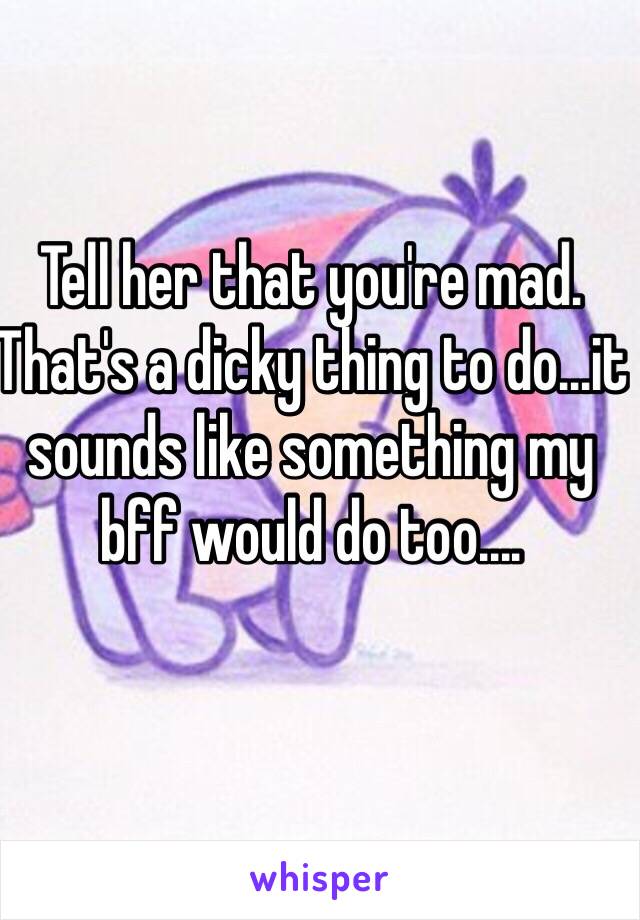 Tell her that you're mad. That's a dicky thing to do...it sounds like something my bff would do too....

whisper